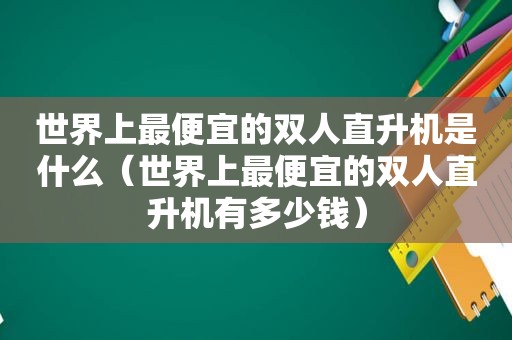 世界上最便宜的双人直升机是什么（世界上最便宜的双人直升机有多少钱）